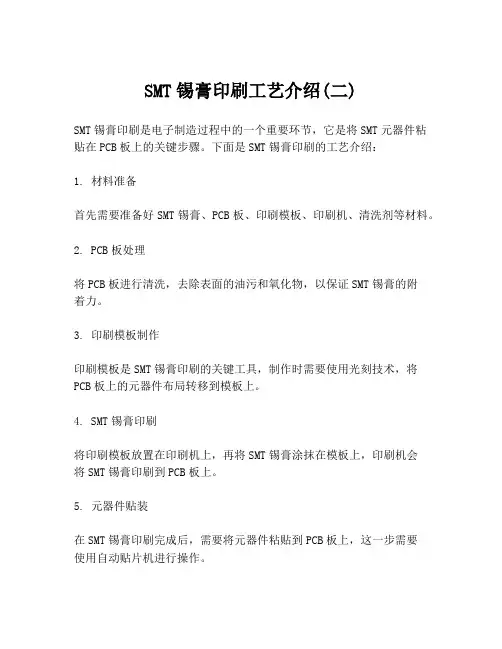 SMT 锡膏印刷工艺介绍(二)

SMT 锡膏印刷是电子制造过程中的一个重要环节，它是将 SMT 元器件粘贴在 PCB 板上的关键步骤。下面是 SMT 锡膏印刷的工艺介绍：

1. 材料准备

首先需要准备好 SMT 锡膏、PCB 板、印刷模板、印刷机、清洗剂等材料。

2. PCB 板处理

将 PCB 板进行清洗，去除表面的油污和氧化物，以保证 SMT 锡膏的附着力。

3. 印刷模板制作

印刷模板是 SMT 锡膏印刷的关键工具，制作时需要使用光刻技术，将 PCB 板上的元器件布局转移到模板上。

4. SMT 锡膏印刷

将印刷模板放置在印刷机上，再将 SMT 锡膏涂抹在模板上，印刷机会将 SMT 锡膏印刷到 PCB 板上。

5. 元器件贴装

在 SMT 锡膏印刷完成后，需要将元器件粘贴到 PCB 板上，这一步需要使用自动贴片机进行操作。